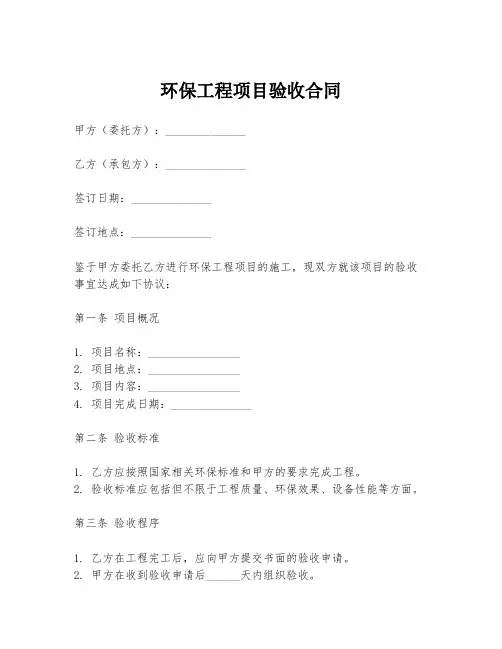 环保工程项目验收合同

甲方（委托方）：______________

乙方（承包方）：______________

签订日期：______________

签订地点：______________

鉴于甲方委托乙方进行环保工程项目的施工，现双方就该项目的验收事宜达成如下协议：

第一条 项目概况

1. 项目名称：________________
2. 项目地点：________________
3. 项目内容：________________
4. 项目完成日期：______________

第二条 验收标准

1. 乙方应按照国家相关环保标准和甲方的要求完成工程。
2. 验收标准应包括但不限于工程质量、环保效果、设备性能等方面。

第三条 验收程序

1. 乙方在工程完工后，应向甲方提交书面的验收申请。
2. 甲方在收到验收申请后______天内组织验收。